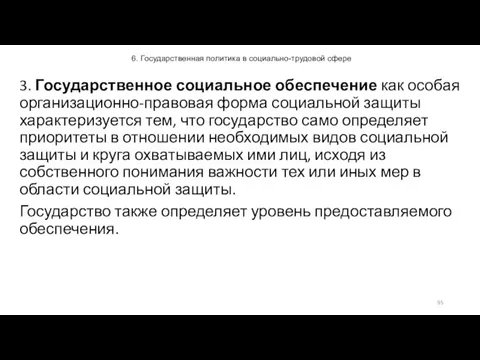 6. Государственная политика в социально-трудовой сфере

3. Государственное социальное обеспечение как особая организационно-правовая форма социальной защиты характеризуется тем, что государство само определяет приоритеты в отношении необходимых видов социальной защиты и круга охватываемых ими лиц, исходя из собственного понимания важности тех или иных мер в области социальной защиты.

Государство также определяет уровень предоставляемого обеспечения.

95